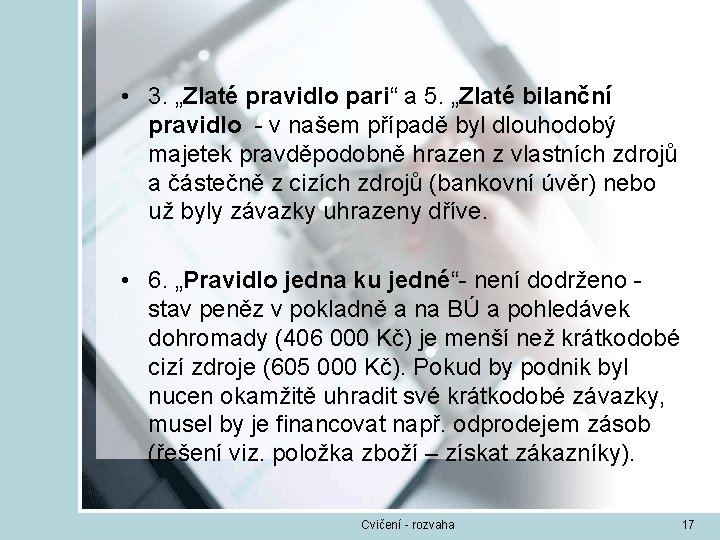 • 3. „Zlaté pravidlo pari“ a 5. „Zlaté bilanční pravidlo - v našem případě byl dlouhodobý majetek pravděpodobně hrazen z vlastních zdrojů a částečně z cizích zdrojů (bankovní úvěr) nebo už byly závazky uhrazeny dříve.

• 6. „Pravidlo jedna ku jedné“- není dodrženo - stav peněz v pokladně a na BÚ a pohledávek dohromady (406 000 Kč) je menší než krátkodobé cizí zdroje (605 000 Kč). Pokud by podnik byl nucen okamžitě uhradit své krátkodobé závazky, musel by je financovat např. odprodejem zásob (řešení viz. položka zboží – získat zákazníky).

Cvičení - rozvaha

17